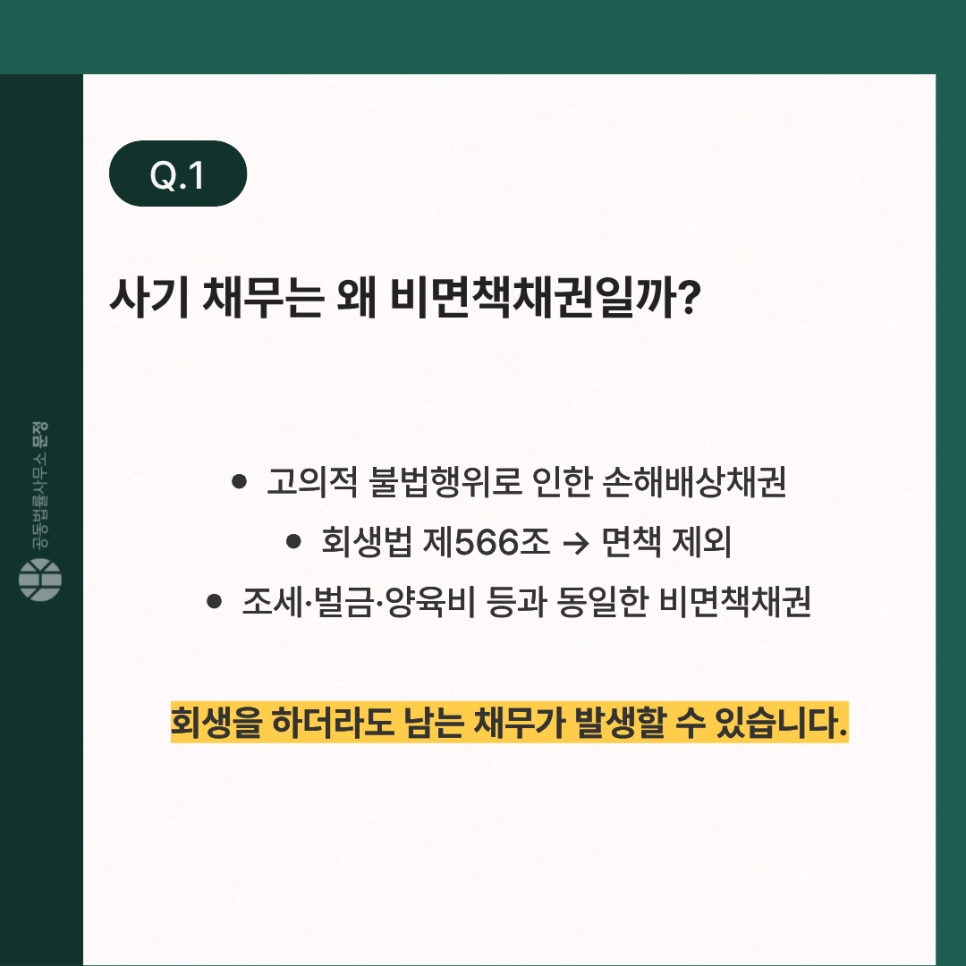 Q.1

사기 채무는 왜 비면책채권일까?

• 고의적 불법행위로 인한 손해배상채권
• 회생법 제566조 → 면책 제외
• 조세·벌금·양육비 등과 동일한 비면책채권

회생을 하더라도 남는 채무가 발생할 수 있습니다.

공동법률사무소 문정